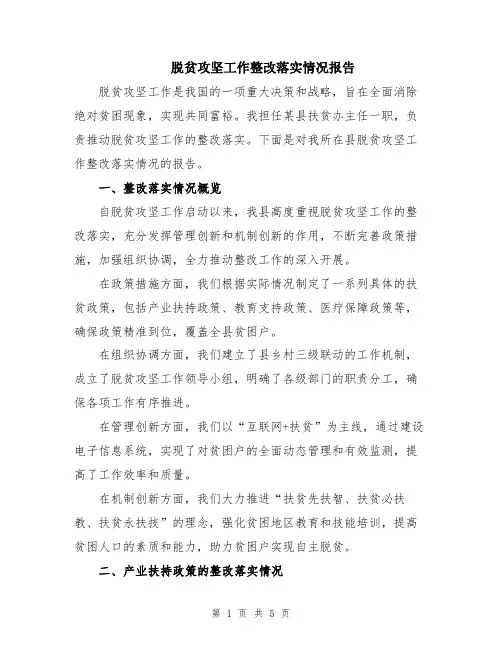 脱贫攻坚工作整改落实情况报告

脱贫攻坚工作是我国的一项重大决策和战略，旨在全面消除绝对贫困现象，实现共同富裕。我担任某县扶贫办主任一职，负责推动脱贫攻坚工作的整改落实。下面是对我所在县脱贫攻坚工作整改落实情况的报告。

一、整改落实情况概览

自脱贫攻坚工作启动以来，我县高度重视脱贫攻坚工作的整改落实，充分发挥管理创新和机制创新的作用，不断完善政策措施，加强组织协调，全力推动整改工作的深入开展。

在政策措施方面，我们根据实际情况制定了一系列具体的扶贫政策，包括产业扶持政策、教育支持政策、医疗保障政策等，确保政策精准到位，覆盖全县贫困户。

在组织协调方面，我们建立了县乡村三级联动的工作机制，成立了脱贫攻坚工作领导小组，明确了各级部门的职责分工，确保各项工作有序推进。

在管理创新方面，我们以“互联网+扶贫”为主线，通过建设电子信息系统，实现了对贫困户的全面动态管理和有效监测，提高了工作效率和质量。

在机制创新方面，我们大力推进“扶贫先扶智、扶贫必扶教、扶贫永扶技”的理念，强化贫困地区教育和技能培训，提高贫困人口的素质和能力，助力贫困户实现自主脱贫。

二、产业扶持政策的整改落实情况

第 1 页 共 5 页